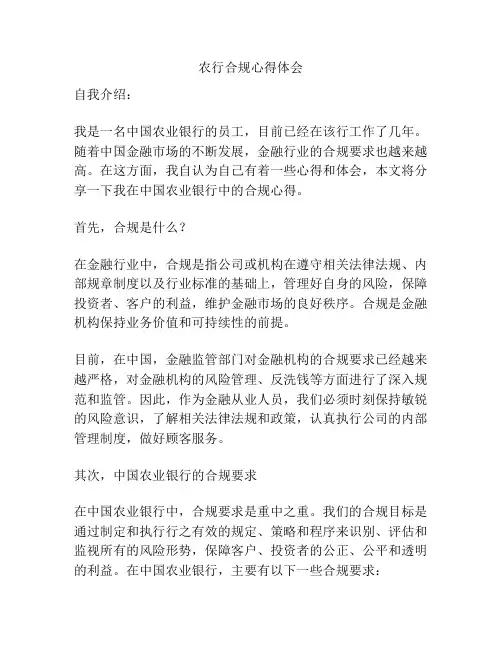 农行合规心得体会

自我介绍：

我是一名中国农业银行的员工，目前已经在该行工作了几年。随着中国金融市场的不断发展，金融行业的合规要求也越来越高。在这方面，我自认为自己有着一些心得和体会，本文将分享一下我在中国农业银行中的合规心得。

首先，合规是什么？

在金融行业中，合规是指公司或机构在遵守相关法律法规、内部规章制度以及行业标准的基础上，管理好自身的风险，保障投资者、客户的利益，维护金融市场的良好秩序。合规是金融机构保持业务价值和可持续性的前提。

目前，在中国，金融监管部门对金融机构的合规要求已经越来越严格，对金融机构的风险管理、反洗钱等方面进行了深入规范和监管。因此，作为金融从业人员，我们必须时刻保持敏锐的风险意识，了解相关法律法规和政策，认真执行公司的内部管理制度，做好顾客服务。

其次，中国农业银行的合规要求

在中国农业银行中，合规要求是重中之重。我们的合规目标是通过制定和执行行之有效的规定、策略和程序来识别、评估和监视所有的风险形势，保障客户、投资者的公正、公平和透明的利益。在中国农业银行，主要有以下一些合规要求：